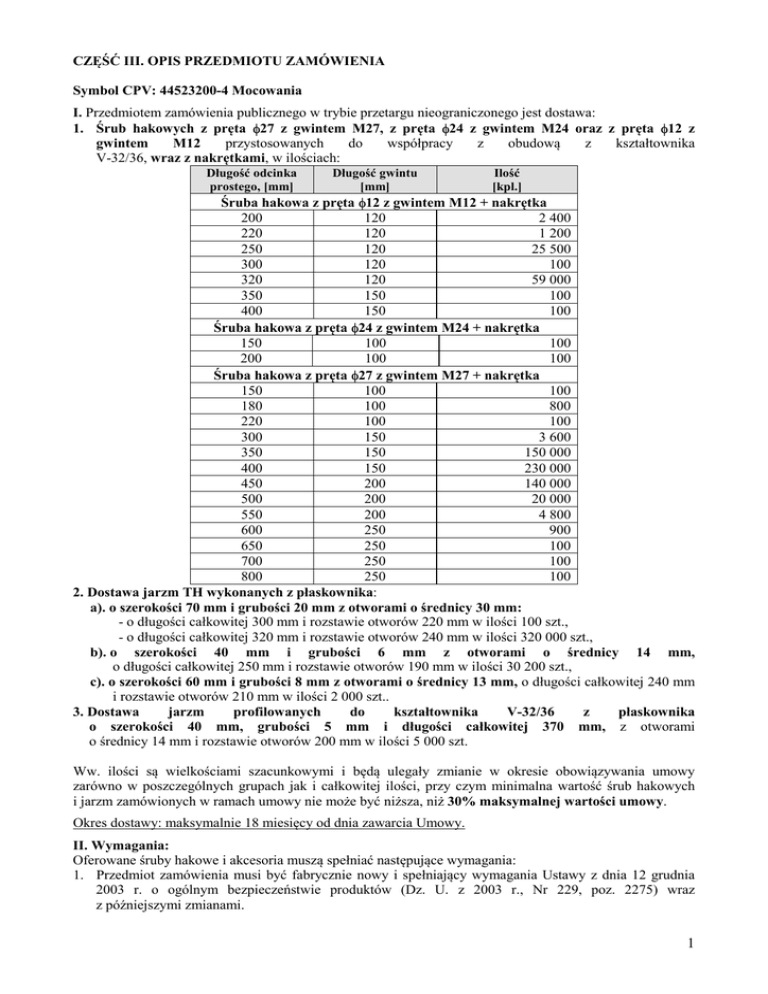 CZĘŚĆ III. OPIS PRZEDMIOTU ZAMÓWIENIA

Symbol CPV: 44523200-4 Mocowania

I. Przedmiotem zamówienia publicznego w trybie przetargu nieograniczonego jest dostawa:
1. Śrub hakowych z pręta $\phi$27 z gwintem M27, z pręta $\phi$24 z gwintem M24 oraz z pręta $\phi$12 z gwintem M12 przystosowanych do współpracy z obudową z kształtownika V-32/36, wraz z nakrętkami, w ilościach:

| Długość odcinka prostego, [mm] | Długość gwintu [mm] | Ilość [kpl.] |
|---|---|---|
| Śruba hakowa z pręta $\phi$12 z gwintem M12 + nakrętka | | |
| 200 | 120 | 2 400 |
| 220 | 120 | 1 200 |
| 250 | 120 | 25 500 |
| 300 | 120 | 100 |
| 320 | 120 | 59 000 |
| 350 | 150 | 100 |
| 400 | 150 | 100 |
| Śruba hakowa z pręta $\phi$24 z gwintem M24 + nakrętka | | |
| 150 | 100 | 100 |
| 200 | 100 | 100 |
| Śruba hakowa z pręta $\phi$27 z gwintem M27 + nakrętka | | |
| 150 | 100 | 100 |
| 180 | 100 | 800 |
| 220 | 100 | 100 |
| 300 | 150 | 3 600 |
| 350 | 150 | 150 000 |
| 400 | 150 | 230 000 |
| 450 | 200 | 140 000 |
| 500 | 200 | 20 000 |
| 550 | 200 | 4 800 |
| 600 | 250 | 900 |
| 650 | 250 | 100 |
| 700 | 250 | 100 |
| 800 | 250 | 100 |

2. Dostawa jarzm TH wykonanych z płaskownika:
a). o szerokości 70 mm i grubości 20 mm z otworami o średnicy 30 mm:
- o długości całkowitej 300 mm i rozstawie otworów 220 mm w ilości 100 szt.,
- o długości całkowitej 320 mm i rozstawie otworów 240 mm w ilości 320 000 szt.,
b). o szerokości 40 mm i grubości 6 mm z otworami o średnicy 14 mm, o długości całkowitej 250 mm i rozstawie otworów 190 mm w ilości 30 200 szt.,
c). o szerokości 60 mm i grubości 8 mm z otworami o średnicy 13 mm, o długości całkowitej 240 mm i rozstawie otworów 210 mm w ilości 2 000 szt..
3. Dostawa jarzm profilowanych do kształtownika V-32/36 z płaskownika o szerokości 40 mm, grubości 5 mm i długości całkowitej 370 mm, z otworami o średnicy 14 mm i rozstawie otworów 200 mm w ilości 5 000 szt.

Ww. ilości są wielkościami szacunkowymi i będą ulegały zmianie w okresie obowiązywania umowy zarówno w poszczególnych grupach jak i całkowitej ilości, przy czym minimalna wartość śrub hakowych i jarzm zamówionych w ramach umowy nie może być niższa, niż 30% maksymalnej wartości umowy.

Okres dostawy: maksymalnie 18 miesięcy od dnia zawarcia Umowy.

II. Wymagania:
Oferowane śruby hakowe i akcesoria muszą spełniać następujące wymagania:
1. Przedmiot zamówienia musi być fabrycznie nowy i spełniający wymagania Ustawy z dnia 12 grudnia 2003 r. o ogólnym bezpieczeństwie produktów (Dz. U. z 2003 r., Nr 229, poz. 2275) wraz z późniejszymi zmianami.

1